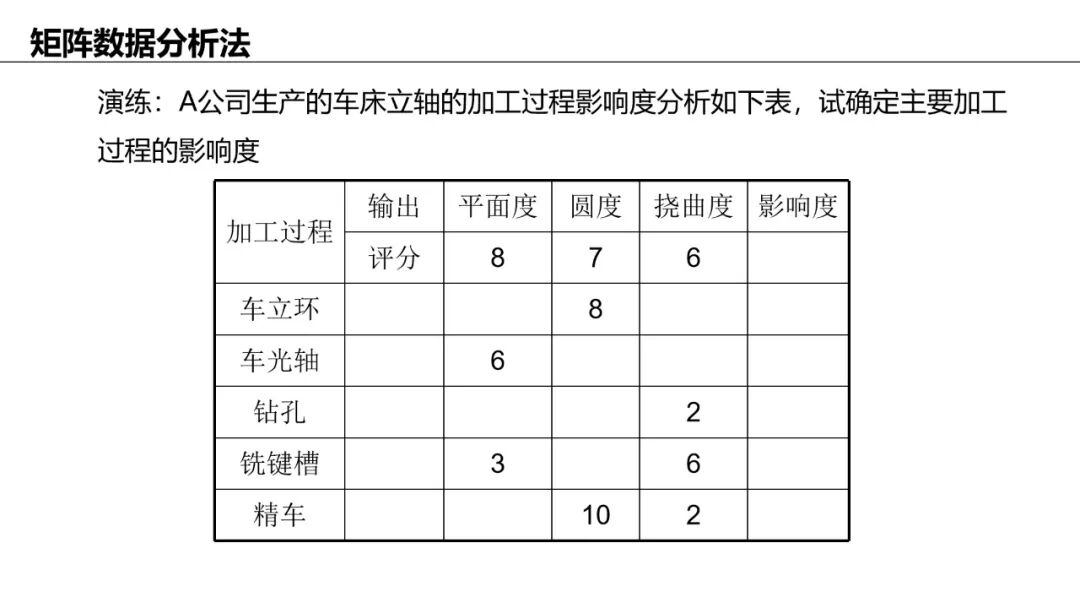 矩阵数据分析法

演练：A公司生产的车床立轴的加工过程影响度分析如下表，试确定主要加工过程的影响度

| 加工过程 | 输出 | 平面度 | 圆度 | 挠曲度 | 影响度 |
|---|---|---|---|---|---|
| | 评分 | 8 | 7 | 6 | |
| 车立环 | | | 8 | | |
| 车光轴 | | 6 | | | |
| 钻孔 | | | | 2 | |
| 铣键槽 | | 3 | | 6 | |
| 精车 | | | 10 | 2 | |